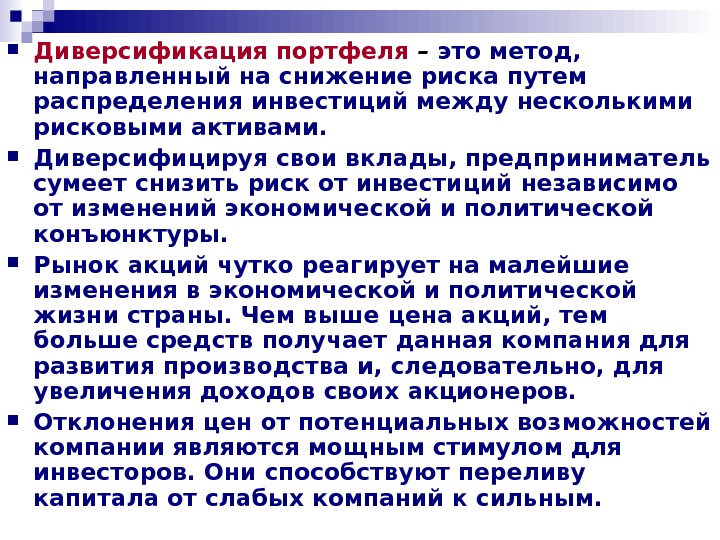 Диверсификация портфеля – это метод, направленный на снижение риска путем распределения инвестиций между несколькими рисковыми активами.

Диверсифицируя свои вклады, предприниматель сумеет снизить риск от инвестиций независимо от изменений экономической и политической конъюнктуры.

Рынок акций чутко реагирует на малейшие изменения в экономической и политической жизни страны. Чем выше цена акций, тем больше средств получает данная компания для развития производства и, следовательно, для увеличения доходов своих акционеров.

Отклонения цен от потенциальных возможностей компании являются мощным стимулом для инвесторов. Они способствуют переливу капитала от слабых компаний к сильным.